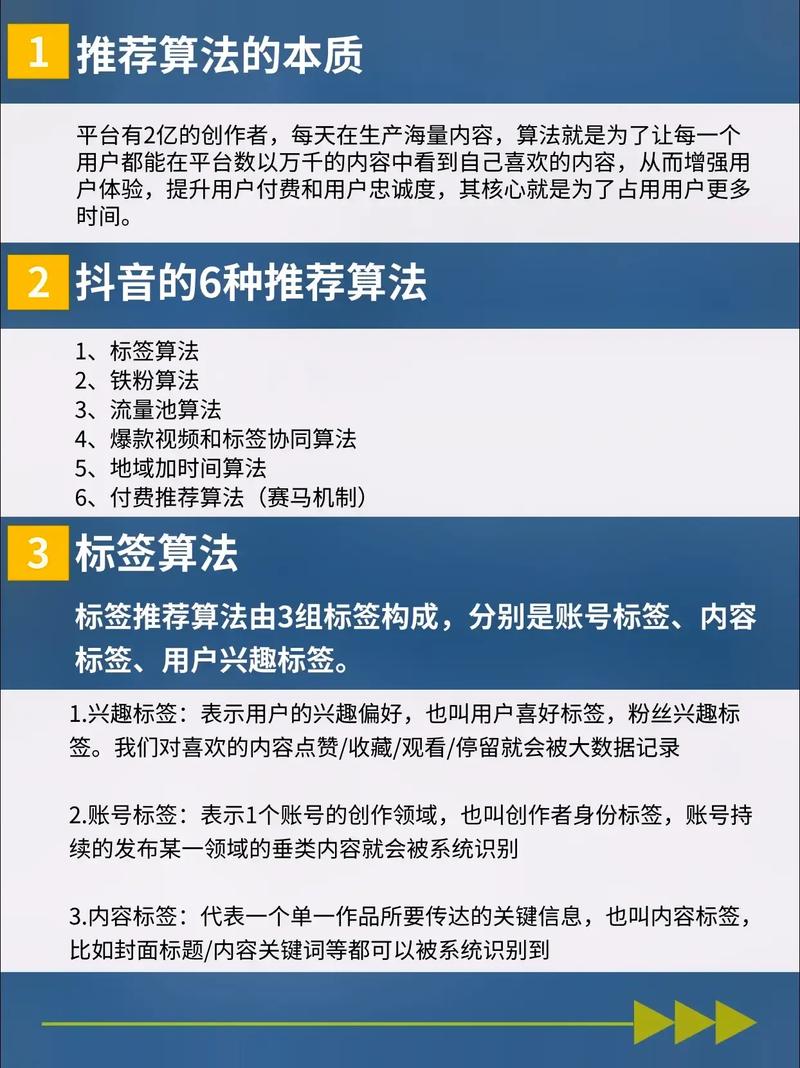 1 推荐算法的本质

平台有2亿的创作者，每天在生产海量内容，算法就是为了让每一个用户都能在平台数以万千的内容中看到自己喜欢的内容，从而增强用户体验，提升用户付费和用户忠诚度，其核心就是为了占用用户更多时间。

2 抖音的6种推荐算法

1、标签算法
2、铁粉算法
3、流量池算法
4、爆款视频和标签协同算法
5、地域加时间算法
6、付费推荐算法（赛马机制）

3 标签算法

标签推荐算法由3组标签构成，分别是账号标签、内容标签、用户兴趣标签。

1.兴趣标签：表示用户的兴趣偏好，也叫用户喜好标签，粉丝兴趣标签。我们对喜欢的内容点赞/收藏/观看/停留就会被大数据记录

2.账号标签：表示1个账号的创作领域，也叫创作者身份标签，账号持续的发布某一领域的垂类内容就会被系统识别

3.内容标签：代表一个单一作品所要传达的关键信息，也叫内容标签，比如封面标题/内容关键词等都可以被系统识别到